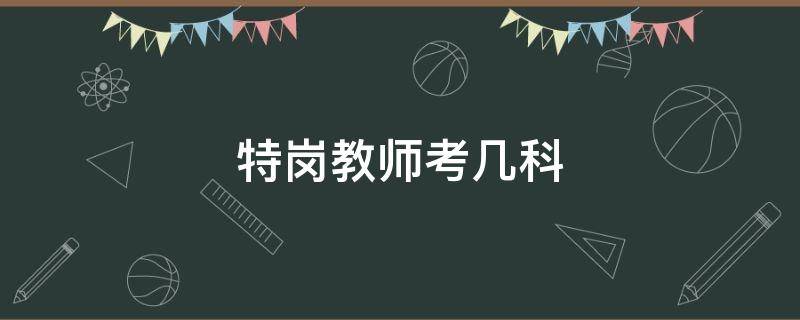 特岗教师考几科